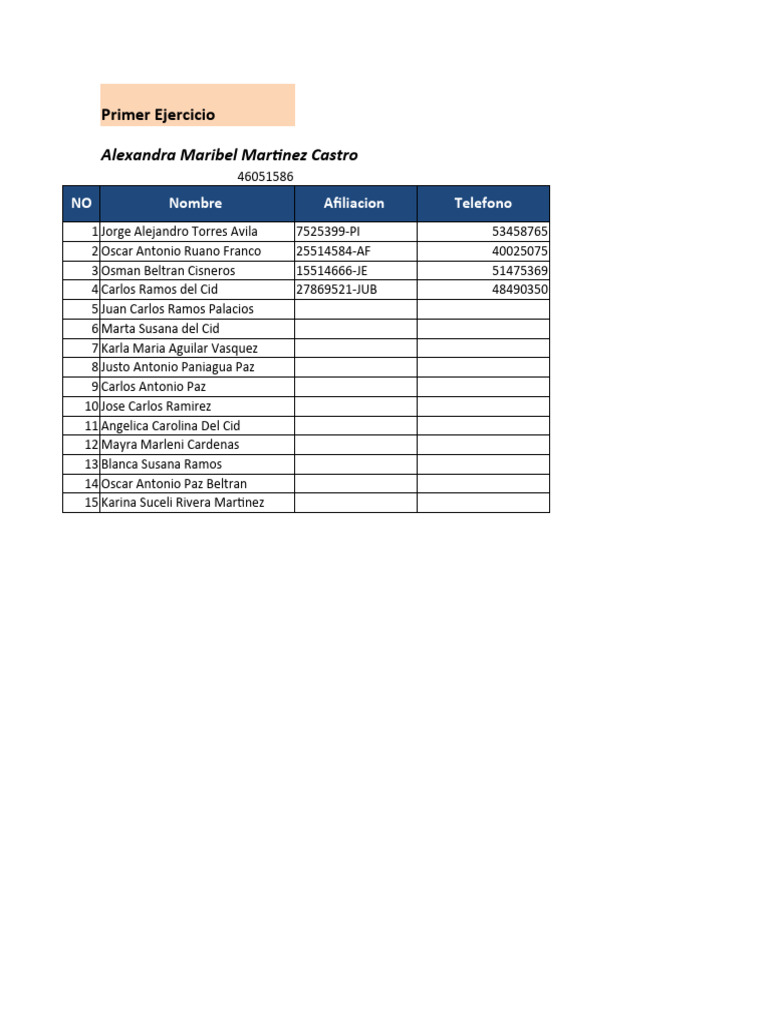 Primer Ejercicio

Alexandra Maribel Martinez Castro

46051586

| NO | Nombre | Afiliacion | Telefono |
|---|---|---|---|
| 1 | Jorge Alejandro Torres Avila | 7525399-PI | 53458765 |
| 2 | Oscar Antonio Ruano Franco | 25514584-AF | 40025075 |
| 3 | Osman Beltran Cisneros | 15514666-JE | 51475369 |
| 4 | Carlos Ramos del Cid | 27869521-JUB | 48490350 |
| 5 | Juan Carlos Ramos Palacios | | |
| 6 | Marta Susana del Cid | | |
| 7 | Karla Maria Aguilar Vasquez | | |
| 8 | Justo Antonio Paniagua Paz | | |
| 9 | Carlos Antonio Paz | | |
| 10 | Jose Carlos Ramirez | | |
| 11 | Angelica Carolina Del Cid | | |
| 12 | Mayra Marleni Cardenas | | |
| 13 | Blanca Susana Ramos | | |
| 14 | Oscar Antonio Paz Beltran | | |
| 15 | Karina Suceli Rivera Martinez | | |